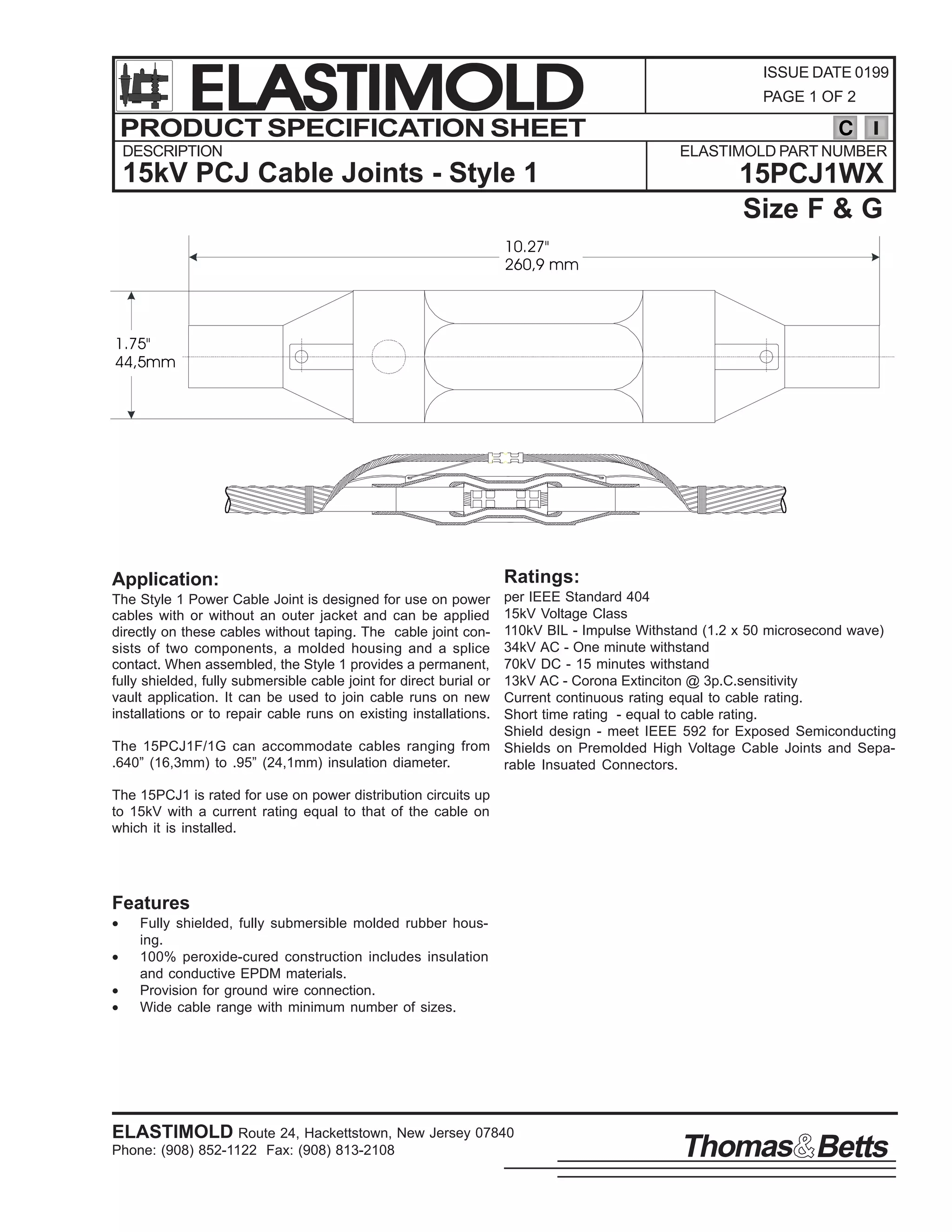 ELASTIMOLD

ISSUE DATE 0199
PAGE 1 OF 2

PRODUCT SPECIFICATION SHEET

C I

DESCRIPTION
15kV PCJ Cable Joints - Style 1

ELASTIMOLD PART NUMBER
15PCJ1WX

Size F & G

10.27"
260,9 mm

1.75"
44,5mm

Application:
The Style 1 Power Cable Joint is designed for use on power cables with or without an outer jacket and can be applied directly on these cables without taping. The cable joint consists of two components, a molded housing and a splice contact. When assembled, the Style 1 provides a permanent, fully shielded, fully submersible cable joint for direct burial or vault application. It can be used to join cable runs on new installations or to repair cable runs on existing installations.

The 15PCJ1F/1G can accommodate cables ranging from .640” (16,3mm) to .95” (24,1mm) insulation diameter.

The 15PCJ1 is rated for use on power distribution circuits up to 15kV with a current rating equal to that of the cable on which it is installed.

Features
• Fully shielded, fully submersible molded rubber housing.
• 100% peroxide-cured construction includes insulation and conductive EPDM materials.
• Provision for ground wire connection.
• Wide cable range with minimum number of sizes.

Ratings:
per IEEE Standard 404
15kV Voltage Class
110kV BIL - Impulse Withstand (1.2 x 50 microsecond wave)
34kV AC - One minute withstand
70kV DC - 15 minutes withstand
13kV AC - Corona Extinciton @ 3p.C.sensitivity
Current continuous rating equal to cable rating.
Short time rating - equal to cable rating.
Shield design - meet IEEE 592 for Exposed Semiconducting Shields on Premolded High Voltage Cable Joints and Separable Insuated Connectors.

ELASTIMOLD Route 24, Hackettstown, New Jersey 07840
Phone: (908) 852-1122 Fax: (908) 813-2108

Thomas&Betts